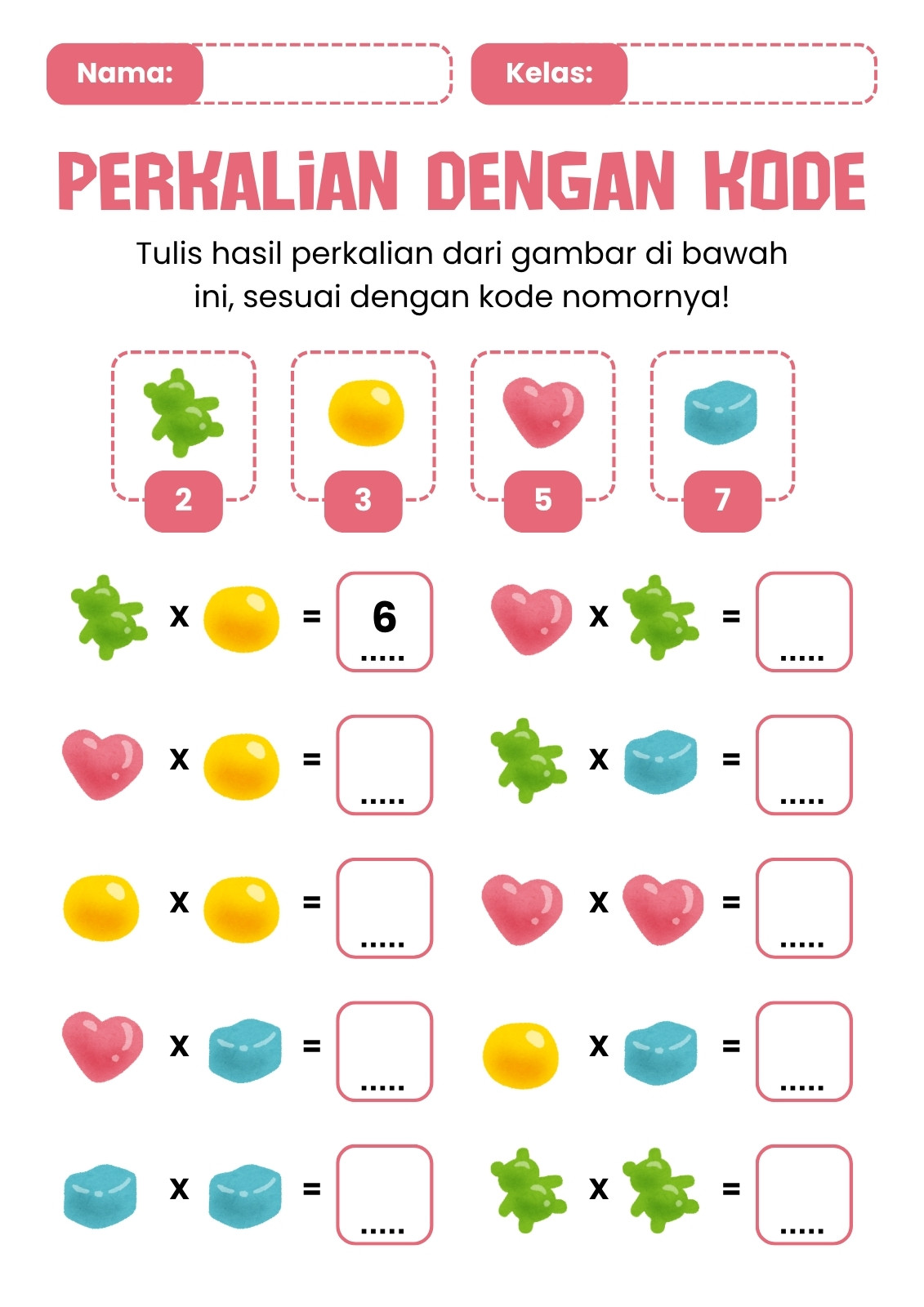 Nama:

Kelas:

PERKALIAN DENGAN KODE

Tulis hasil perkalian dari gambar di bawah ini, sesuai dengan kode nomornya!

2

3

5

7

x = 6 .....

x = .....

x = .....

x = .....

x = .....

x = .....

x = .....

x = .....

x = .....

x = .....